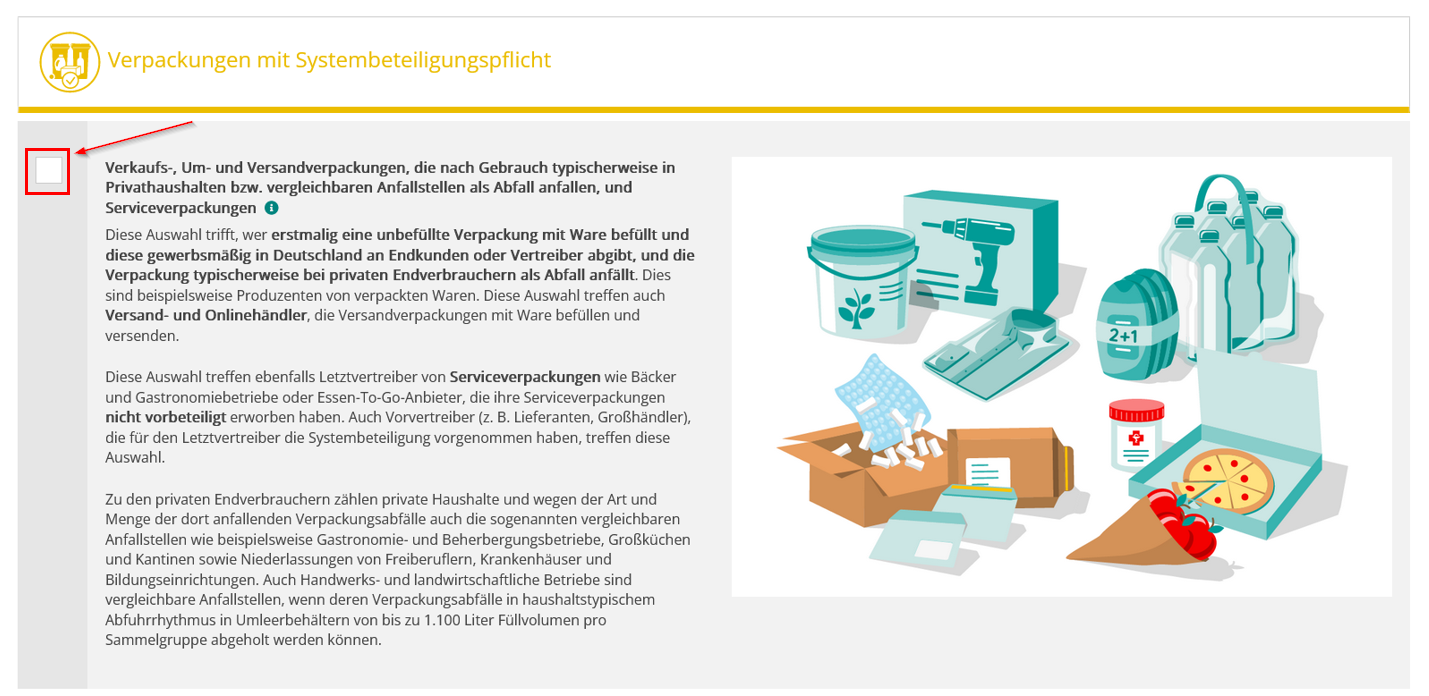 Verpackungen mit Systembeteiligungspflicht

Verkaufs-, Um- und Versandverpackungen, die nach Gebrauch typischerweise in Privathaushalten bzw. vergleichbaren Anfallstellen als Abfall anfallen, und Serviceverpackungen

Diese Auswahl trifft, wer erstmalig eine unbefüllte Verpackung mit Ware befüllt und diese gewerbsmäßig in Deutschland an Endkunden oder Vertreiber abgibt, und die Verpackung typischerweise bei privaten Endverbrauchern als Abfall anfällt. Dies sind beispielsweise Produzenten von verpackten Waren. Diese Auswahl treffen auch Versand- und Onlinehändler, die Versandverpackungen mit Ware befüllen und versenden.

Diese Auswahl treffen ebenfalls Letztvertreiber von Serviceverpackungen wie Bäcker und Gastronomiebetriebe oder Essen-To-Go-Anbieter, die ihre Serviceverpackungen nicht vorbeteiligt erworben haben. Auch Vorvertreiber (z. B. Lieferanten, Großhändler), die für den Letztvertreiber die Systembeteiligung vorgenommen haben, treffen diese Auswahl.

Zu den privaten Endverbrauchern zählen private Haushalte und wegen der Art und Menge der dort anfallenden Verpackungsabfälle auch die sogenannten vergleichbaren Anfallstellen wie beispielsweise Gastronomie- und Beherbergungsbetriebe, Großküchen und Kantinen sowie Niederlassungen von Freiberuflern, Krankenhäuser und Bildungseinrichtungen. Auch Handwerks- und landwirtschaftliche Betriebe sind vergleichbare Anfallstellen, wenn deren Verpackungsabfälle in haushaltstypischem Abfuhrrhythmus in Umleerbehältern von bis zu 1.100 Liter Füllvolumen pro Sammelgruppe abgeholt werden können.

2+1